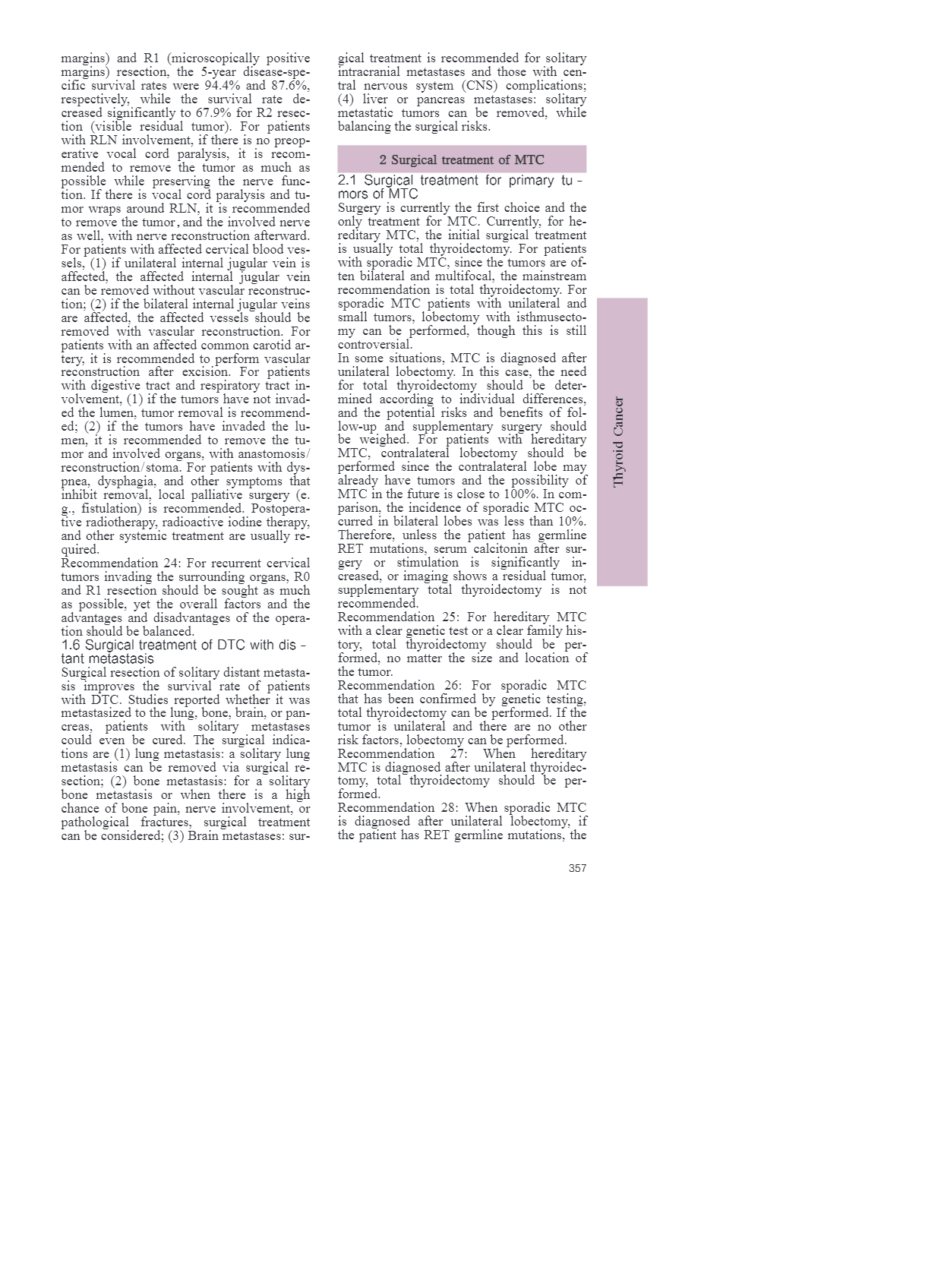 margins) and R1 (microscopically positive margins) resection, the 5-year disease-specific survival rates were 94.4% and 87.6%, respectively, while the survival rate decreased significantly to 67.9% for R2 resection (visible residual tumor). For patients with RLN involvement, if there is no preoperative vocal cord paralysis, it is recommended to remove the tumor as much as possible while preserving the nerve function. If there is vocal cord paralysis and tumor wraps around RLN, it is recommended to remove the tumor, and the involved nerve as well, with nerve reconstruction afterward. For patients with affected cervical blood vessels, (1) if unilateral internal jugular vein is affected, the affected internal jugular vein can be removed without vascular reconstruction; (2) if the bilateral internal jugular veins are affected, the affected vessels should be removed with vascular reconstruction. For patients with an affected common carotid artery, it is recommended to perform vascular reconstruction after excision. For patients with digestive tract and respiratory tract involvement, (1) if the tumors have not invaded the lumen, tumor removal is recommended; (2) if the tumors have invaded the lumen, it is recommended to remove the tumor and involved organs, with anastomosis/reconstruction/stoma. For patients with dyspnea, dysphagia, and other symptoms that inhibit removal, local palliative surgery (e.g., fistulation) is recommended. Postoperative radiotherapy, radioactive iodine therapy, and other systemic treatment are usually required.
Recommendation 24: For recurrent cervical tumors invading the surrounding organs, R0 and R1 resection should be sought as much as possible, yet the overall factors and the advantages and disadvantages of the operation should be balanced.
1.6 Surgical treatment of DTC with distant metastasis
Surgical resection of solitary distant metastasis improves the survival rate of patients with DTC. Studies reported whether it was metastasized to the lung, bone, brain, or pancreas, patients with solitary metastases could even be cured. The surgical indications are (1) lung metastasis: a solitary lung metastasis can be removed via surgical resection; (2) bone metastasis: for a solitary bone metastasis or when there is a high chance of bone pain, nerve involvement, or pathological fractures, surgical treatment can be considered; (3) Brain metastases: surgical treatment is recommended for solitary intracranial metastases and those with central nervous system (CNS) complications; (4) liver or pancreas metastases: solitary metastatic tumors can be removed, while balancing the surgical risks.

2 Surgical treatment of MTC

2.1 Surgical treatment for primary tumors of MTC
Surgery is currently the first choice and the only treatment for MTC. Currently, for hereditary MTC, the initial surgical treatment is usually total thyroidectomy. For patients with sporadic MTC, since the tumors are often bilateral and multifocal, the mainstream recommendation is total thyroidectomy. For sporadic MTC patients with unilateral and small tumors, lobectomy with isthmusectomy can be performed, though this is still controversial.
In some situations, MTC is diagnosed after unilateral lobectomy. In this case, the need for total thyroidectomy should be determined according to individual differences, and the potential risks and benefits of follow-up and supplementary surgery should be weighed. For patients with hereditary MTC, contralateral lobectomy should be performed since the contralateral lobe may already have tumors and the possibility of MTC in the future is close to 100%. In comparison, the incidence of sporadic MTC occurred in bilateral lobes was less than 10%. Therefore, unless the patient has germline RET mutations, serum calcitonin after surgery or stimulation is significantly increased, or imaging shows a residual tumor, supplementary total thyroidectomy is not recommended.
Recommendation 25: For hereditary MTC with a clear genetic test or a clear family history, total thyroidectomy should be performed, no matter the size and location of the tumor.
Recommendation 26: For sporadic MTC that has been confirmed by genetic testing, total thyroidectomy can be performed. If the tumor is unilateral and there are no other risk factors, lobectomy can be performed.
Recommendation 27: When hereditary MTC is diagnosed after unilateral thyroidectomy, total thyroidectomy should be performed.
Recommendation 28: When sporadic MTC is diagnosed after unilateral lobectomy, if the patient has RET germline mutations, the

Thyroid Cancer

357